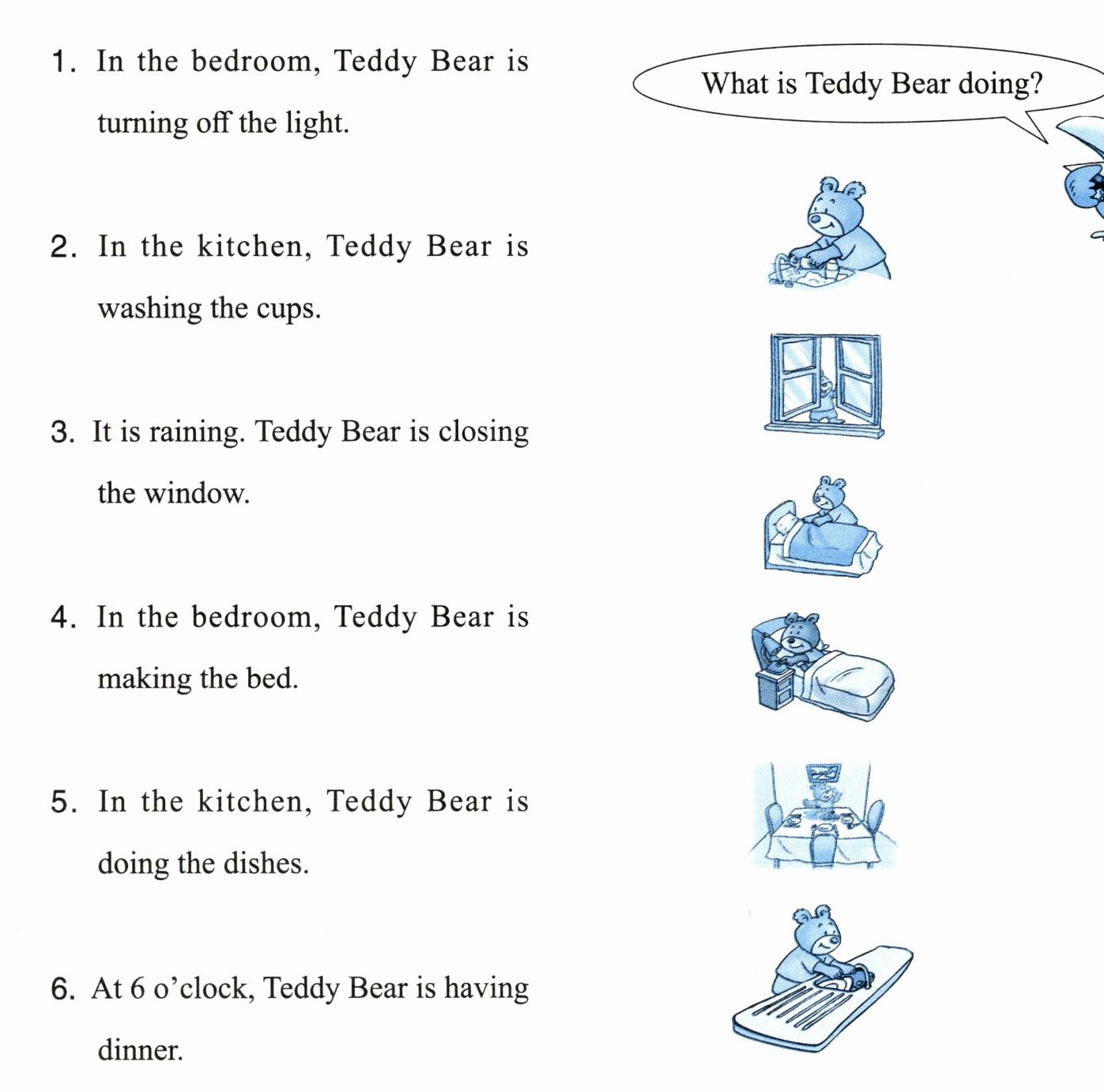 1. In the bedroom, Teddy Bear is turning off the light.

2. In the kitchen, Teddy Bear is washing the cups.

3. It is raining. Teddy Bear is closing the window.

4. In the bedroom, Teddy Bear is making the bed.

5. In the kitchen, Teddy Bear is doing the dishes.

6. At 6 o'clock, Teddy Bear is having dinner.

What is Teddy Bear doing?